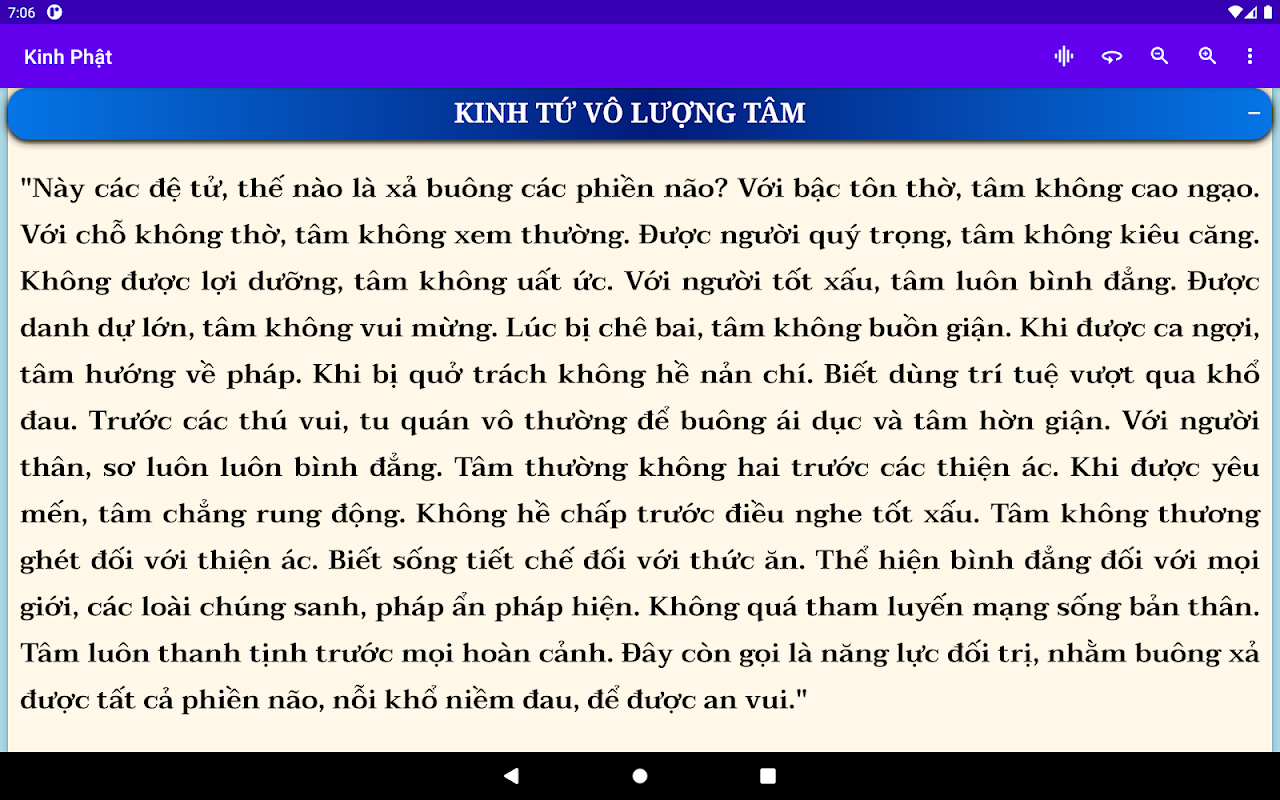 7:06

Kinh Phật

KINH TỨ VÔ LƯỢNG TÂM

"Này các đệ tử, thế nào là xả buông các phiền não? Với bậc tôn thờ, tâm không cao ngạo. Với chỗ không thờ, tâm không xem thường. Được người quý trọng, tâm không kiêu căng. Không được lợi dưỡng, tâm không uất ức. Với người tốt xấu, tâm luôn bình đẳng. Được danh dự lớn, tâm không vui mừng. Lúc bị chê bai, tâm không buồn giận. Khi được ca ngợi, tâm hướng về pháp. Khi bị quở trách không hề nản chí. Biết dùng trí tuệ vượt qua khổ đau. Trước các thú vui, tu quán vô thường để buông ái dục và tâm hờn giận. Với người thân, sơ luôn luôn bình đẳng. Tâm thường không hai trước các thiện ác. Khi được yêu mến, tâm chẳng rung động. Không hề chấp trước điều nghe tốt xấu. Tâm không thương ghét đối với thiện ác. Biết sống tiết chế đối với thức ăn. Thể hiện bình đẳng đối với mọi giới, các loài chúng sanh, pháp ẩn pháp hiện. Không quá tham luyến mạng sống bản thân. Tâm luôn thanh tịnh trước mọi hoàn cảnh. Đây còn gọi là năng lực đối trị, nhằm buông xả được tất cả phiền não, nỗi khổ niềm đau, để được an vui."